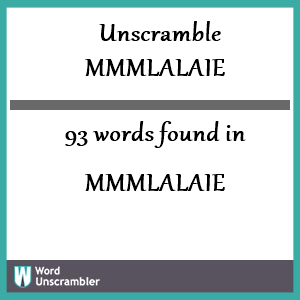 Unscramble
MMMLALAIE

93 words found in

MMMLALAIE

W Word Unscrambler